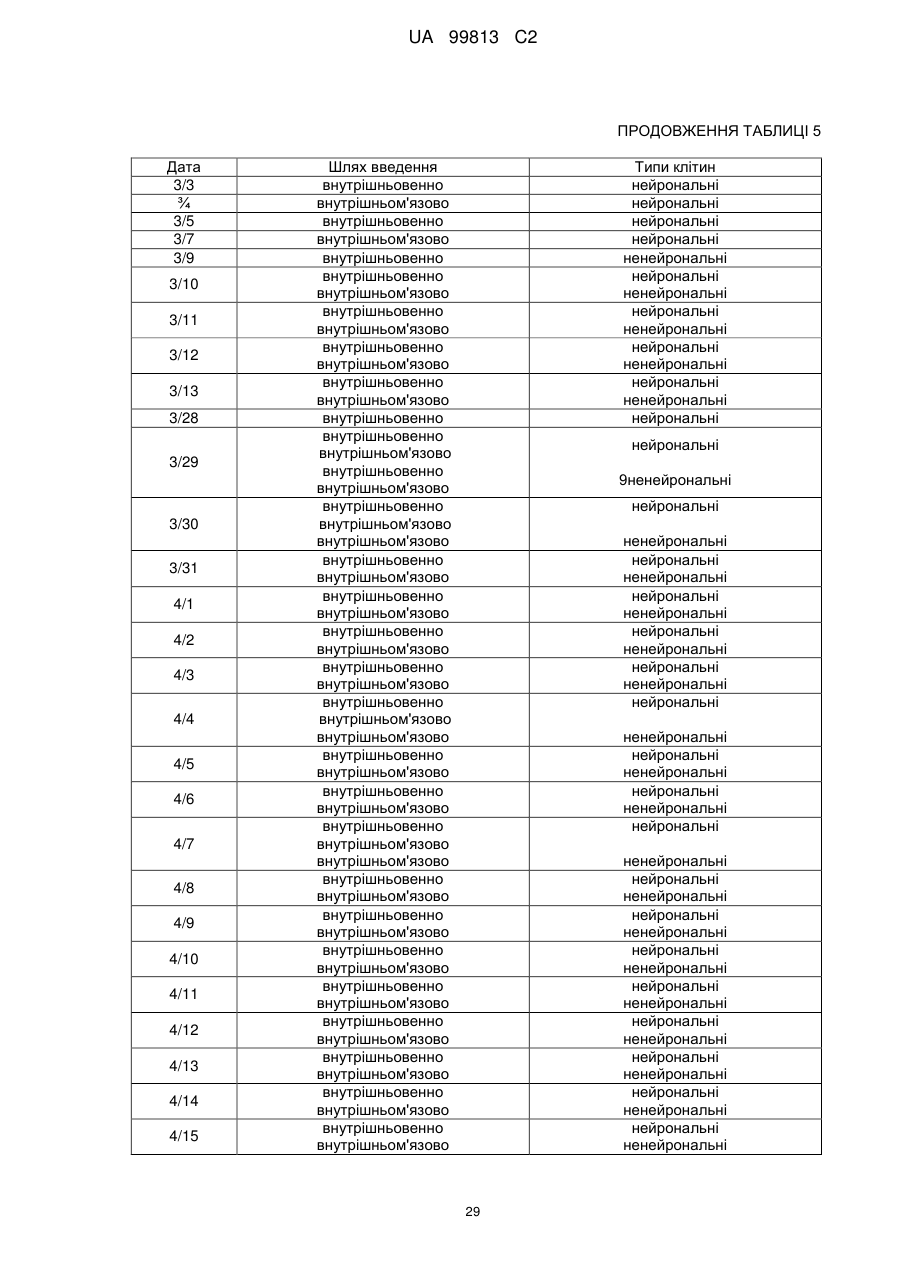 UA 99813 C2

ПРОДОВЖЕННЯ ТАБЛИЦІ 5

| Дата | Шлях введення | Типи клітин |
|---|---|---|
| 3/3 | внутрішньовенно | нейрональні |
| ¾ | внутрішньом'язово | нейрональні |
| 3/5 | внутрішньовенно | нейрональні |
| 3/7 | внутрішньом'язово | нейрональні |
| 3/9 | внутрішньовенно | ненейрональні |
| 3/10 | внутрішньовенно внутрішньом'язово | нейрональні ненейрональні |
| 3/11 | внутрішньовенно внутрішньом'язово | нейрональні ненейрональні |
| 3/12 | внутрішньовенно внутрішньом'язово | нейрональні ненейрональні |
| 3/13 | внутрішньовенно внутрішньом'язово | нейрональні ненейрональні |
| 3/28 | внутрішньовенно | нейрональні |
| 3/29 | внутрішньовенно внутрішньом'язово внутрішньовенно внутрішньом'язово | нейрональні 9ненейрональні |
| 3/30 | внутрішньовенно внутрішньом'язово внутрішньом'язово | нейрональні ненейрональні |
| 3/31 | внутрішньовенно внутрішньом'язово | нейрональні ненейрональні |
| 4/1 | внутрішньовенно внутрішньом'язово | нейрональні ненейрональні |
| 4/2 | внутрішньовенно внутрішньом'язово | нейрональні ненейрональні |
| 4/3 | внутрішньовенно внутрішньом'язово | нейрональні ненейрональні |
| 4/4 | внутрішньовенно внутрішньом'язово внутрішньом'язово | нейрональні ненейрональні |
| 4/5 | внутрішньовенно внутрішньом'язово | нейрональні ненейрональні |
| 4/6 | внутрішньовенно внутрішньом'язово | нейрональні ненейрональні |
| 4/7 | внутрішньовенно внутрішньом'язово внутрішньом'язово | нейрональні ненейрональні |
| 4/8 | внутрішньовенно внутрішньом'язово | нейрональні ненейрональні |
| 4/9 | внутрішньовенно внутрішньом'язово | нейрональні ненейрональні |
| 4/10 | внутрішньовенно внутрішньом'язово | нейрональні ненейрональні |
| 4/11 | внутрішньовенно внутрішньом'язово | нейрональні ненейрональні |
| 4/12 | внутрішньовенно внутрішньом'язово | нейрональні ненейрональні |
| 4/13 | внутрішньовенно внутрішньом'язово | нейрональні ненейрональні |
| 4/14 | внутрішньовенно внутрішньом'язово | нейрональні ненейрональні |
| 4/15 | внутрішньовенно внутрішньом'язово | нейрональні ненейрональні |

29